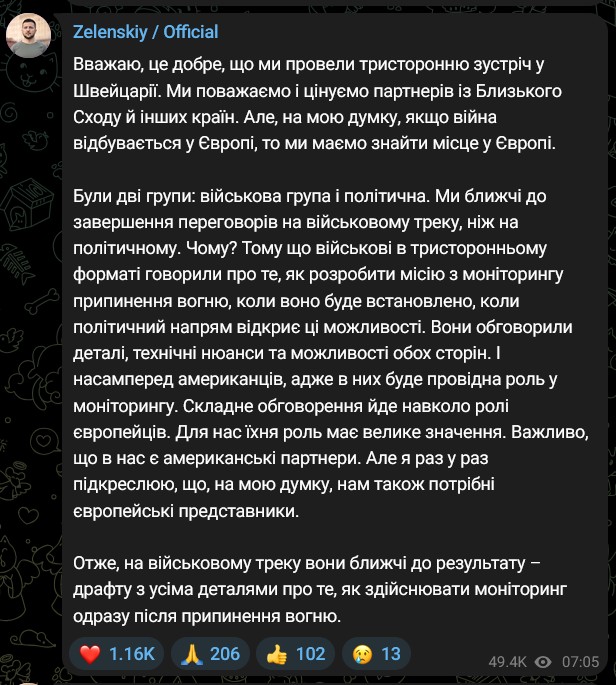 Zelenskiy / Official

Вважаю, це добре, що ми провели тристоронню зустріч у Швейцарії. Ми поважаємо і цінуємо партнерів із Близького Сходу й інших країн. Але, на мою думку, якщо війна відбувається у Європі, то ми маємо знайти місце у Європі.

Були дві групи: військова група і політична. Ми ближчі до завершення переговорів на військовому треку, ніж на політичному. Чому? Тому що військові в тристоронньому форматі говорили про те, як розробити місію з моніторингу припинення вогню, коли воно буде встановлено, коли політичний напрям відкриє ці можливості. Вони обговорили деталі, технічні нюанси та можливості обох сторін. І насамперед американців, адже в них буде провідна роль у моніторингу. Складне обговорення йде навколо ролі європейців. Для нас їхня роль має велике значення. Важливо, що в нас є американські партнери. Але я раз у раз підкреслюю, що, на мою думку, нам також потрібні європейські представники.

Отже, на військовому треку вони ближчі до результату – драфту з усіма деталями про те, як здійснювати моніторинг одразу після припинення вогню.

❤️ 1.16K 🙏 206 👍 102 😢 13 49.4K 07:05